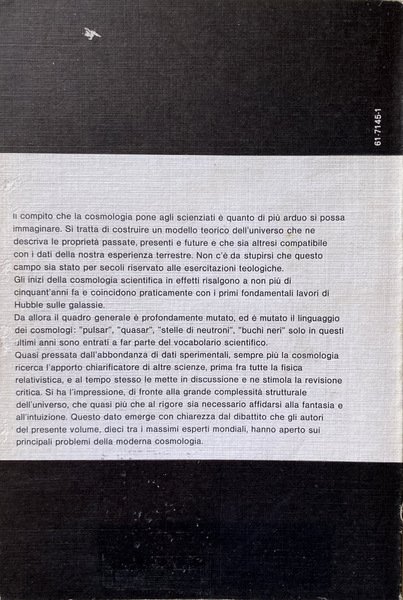 61-7145-1

Il compito che la cosmologia pone agli scienziati è quanto di più arduo si possa immaginare. Si tratta di costruire un modello teorico dell'universo che ne descriva le proprietà passate, presenti e future e che sia altresì compatibile con i dati della nostra esperienza terrestre. Non c'è da stupirsi che questo campo sia stato per secoli riservato alle esercitazioni teologiche.
Gli inizi della cosmologia scientifica in effetti risalgono a non più di cinquant'anni fa e coincidono praticamente con i primi fondamentali lavori di Hubble sulle galassie.
Da allora il quadro generale è profondamente mutato, ed è mutato il linguaggio dei cosmologi: "pulsar", "quasar", "stelle di neutroni", "buchi neri" solo in questi ultimi anni sono entrati a far parte del vocabolario scientifico.
Quasi pressata dall'abbondanza di dati sperimentali, sempre più la cosmologia ricerca l'apporto chiarificatore di altre scienze, prima fra tutte la fisica relativistica, e al tempo stesso le mette in discussione e ne stimola la revisione critica. Si ha l'impressione, di fronte alla grande complessità strutturale dell'universo, che quasi più che al rigore sia necessario affidarsi alla fantasia e all'intuizione. Questo dato emerge con chiarezza dal dibattito che gli autori del presente volume, dieci tra i massimi esperti mondiali, hanno aperto sui principali problemi della moderna cosmologia.